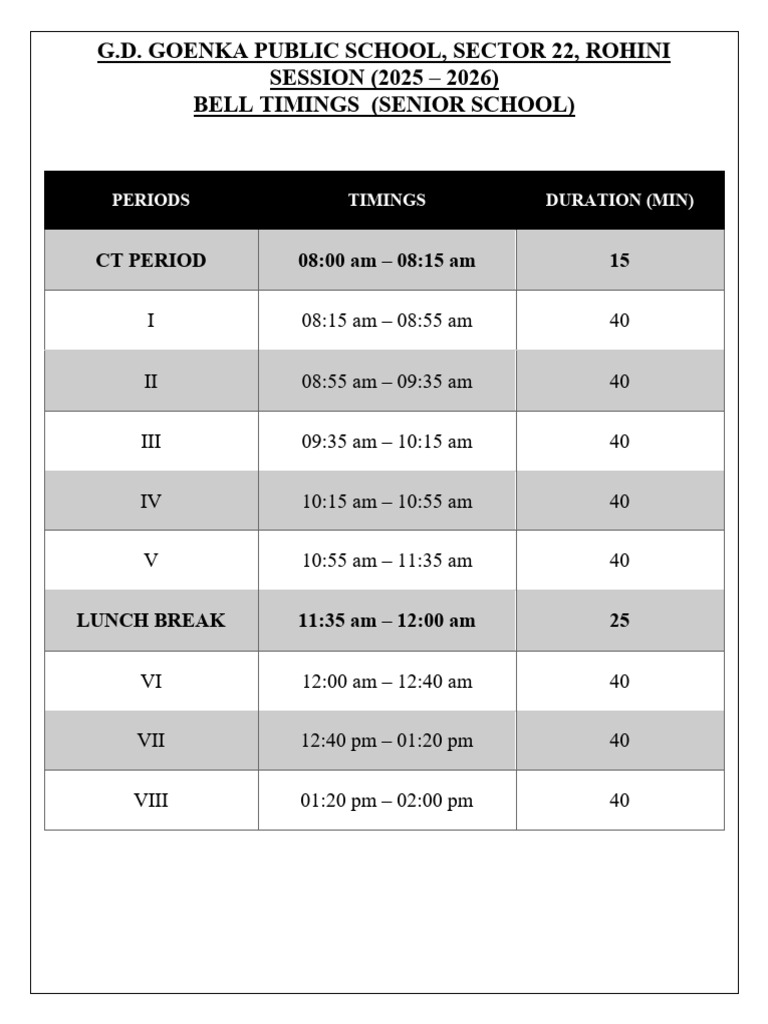 G.D. GOENKA PUBLIC SCHOOL, SECTOR 22, ROHINI
SESSION (2025 – 2026)
BELL TIMINGS (SENIOR SCHOOL)

| PERIODS | TIMINGS | DURATION (MIN) |
|---|---|---|
| CT PERIOD | 08:00 am – 08:15 am | 15 |
| I | 08:15 am – 08:55 am | 40 |
| II | 08:55 am – 09:35 am | 40 |
| III | 09:35 am – 10:15 am | 40 |
| IV | 10:15 am – 10:55 am | 40 |
| V | 10:55 am – 11:35 am | 40 |
| LUNCH BREAK | 11:35 am – 12:00 am | 25 |
| VI | 12:00 am – 12:40 am | 40 |
| VII | 12:40 pm – 01:20 pm | 40 |
| VIII | 01:20 pm – 02:00 pm | 40 |